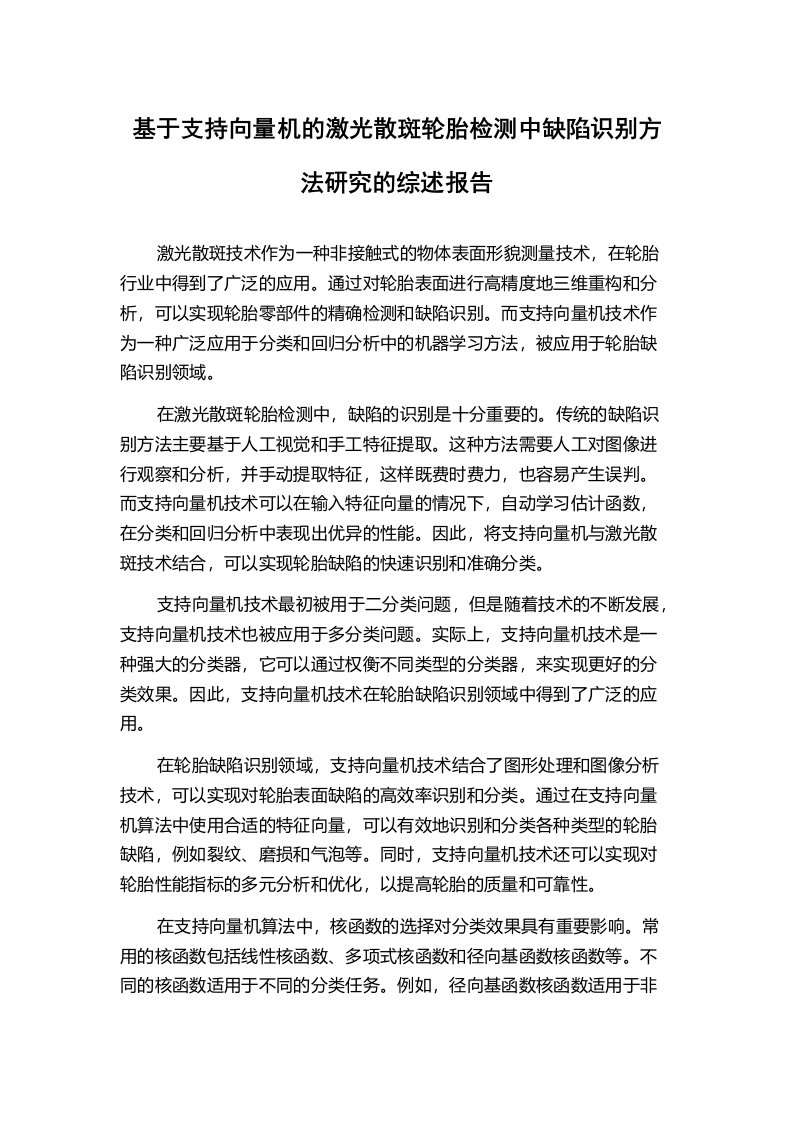 基于支持向量机的激光散斑轮胎检测中缺陷识别方法研究的综述报告

激光散斑技术作为一种非接触式的物体表面形貌测量技术，在轮胎行业中得到了广泛的应用。通过对轮胎表面进行高精度地三维重构和分析，可以实现轮胎零部件的精确检测和缺陷识别。而支持向量机技术作为一种广泛应用于分类和回归分析中的机器学习方法，被应用于轮胎缺陷识别领域。

在激光散斑轮胎检测中，缺陷的识别是十分重要的。传统的缺陷识别方法主要基于人工视觉和手工特征提取。这种方法需要人工对图像进行观察和分析，并手动提取特征，这样既费时费力，也容易产生误判。而支持向量机技术可以在输入特征向量的情况下，自动学习估计函数，在分类和回归分析中表现出优异的性能。因此，将支持向量机与激光散斑技术结合，可以实现轮胎缺陷的快速识别和准确分类。

支持向量机技术最初被用于二分类问题，但是随着技术的不断发展，支持向量机技术也被应用于多分类问题。实际上，支持向量机技术是一种强大的分类器，它可以通过权衡不同类型的分类器，来实现更好的分类效果。因此，支持向量机技术在轮胎缺陷识别领域中得到了广泛的应用。

在轮胎缺陷识别领域，支持向量机技术结合了图形处理和图像分析技术，可以实现对轮胎表面缺陷的高效率识别和分类。通过在支持向量机算法中使用合适的特征向量，可以有效地识别和分类各种类型的轮胎缺陷，例如裂纹、磨损和气泡等。同时，支持向量机技术还可以实现对轮胎性能指标的多元分析和优化，以提高轮胎的质量和可靠性。

在支持向量机算法中，核函数的选择对分类效果具有重要影响。常用的核函数包括线性核函数、多项式核函数和径向基函数核函数等。不同的核函数适用于不同的分类任务。例如，径向基函数核函数适用于非